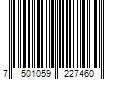 7 501059 227460